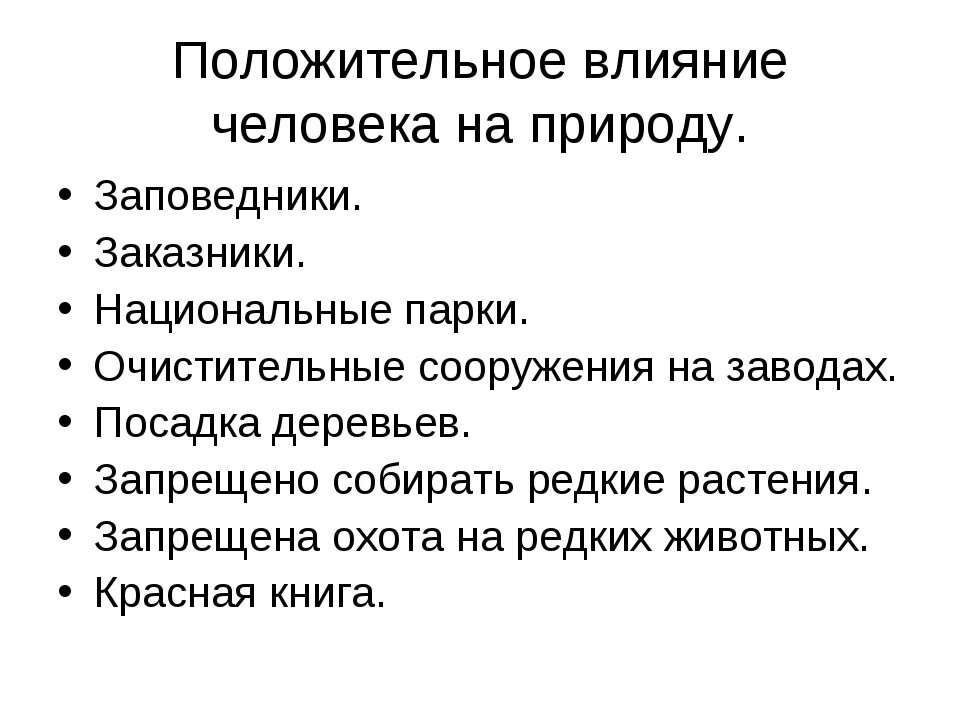 Положительное влияние человека на природу.

• Заповедники.
• Заказники.
• Национальные парки.
• Очистительные сооружения на заводах.
• Посадка деревьев.
• Запрещено собирать редкие растения.
• Запрещена охота на редких животных.
• Красная книга.